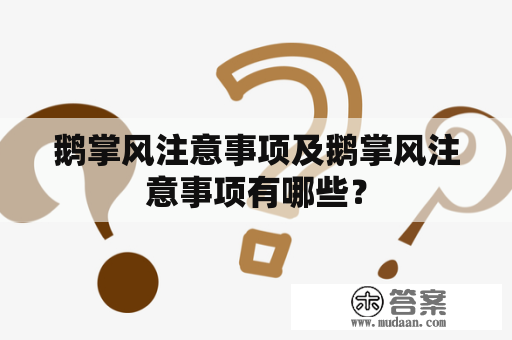 鹅掌风注意事项及鹅掌风注意事项有哪些？

木 答案
www.mudaan.com